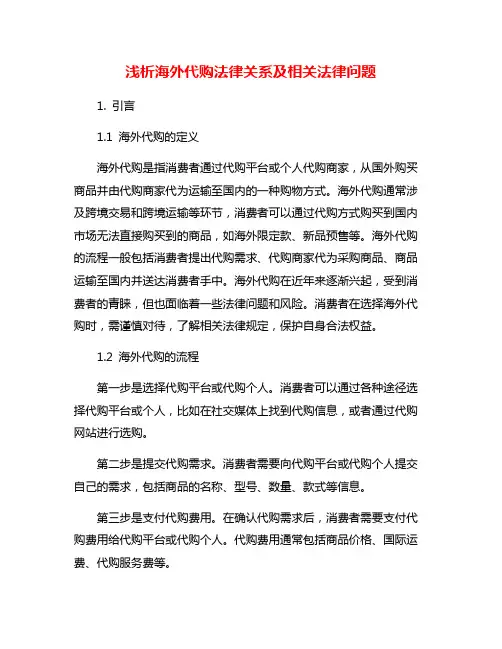 浅析海外代购法律关系及相关法律问题

1. 引言

1.1 海外代购的定义

海外代购是指消费者通过代购平台或个人代购商家，从国外购买商品并由代购商家代为运输至国内的一种购物方式。海外代购通常涉及跨境交易和跨境运输等环节，消费者可以通过代购方式购买到国内市场无法直接购买到的商品，如海外限定款、新品预售等。海外代购的流程一般包括消费者提出代购需求、代购商家代为采购商品、商品运输至国内并送达消费者手中。海外代购在近年来逐渐兴起，受到消费者的青睐，但也面临着一些法律问题和风险。消费者在选择海外代购时，需谨慎对待，了解相关法律规定，保护自身合法权益。

1.2 海外代购的流程

第一步是选择代购平台或代购个人。消费者可以通过各种途径选择代购平台或个人，比如在社交媒体上找到代购信息，或者通过代购网站进行选购。

第二步是提交代购需求。消费者需要向代购平台或代购个人提交自己的需求，包括商品的名称、型号、数量、款式等信息。

第三步是支付代购费用。在确认代购需求后，消费者需要支付代购费用给代购平台或代购个人。代购费用通常包括商品价格、国际运费、代购服务费等。